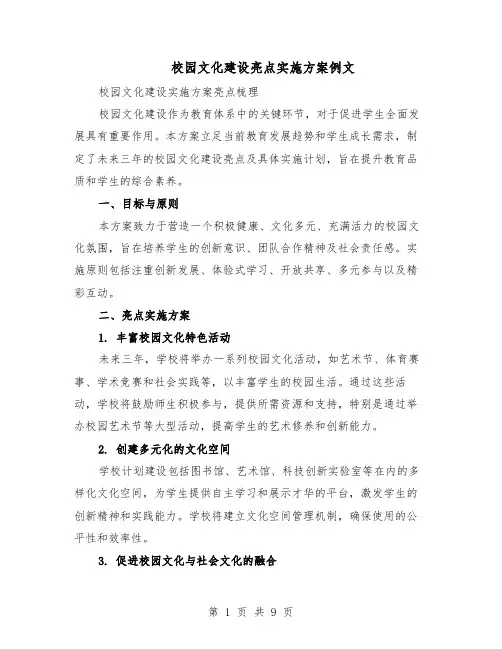 校园文化建设亮点实施方案例文

校园文化建设实施方案亮点梳理

校园文化建设作为教育体系中的关键环节，对于促进学生全面发展具有重要作用。本方案立足当前教育发展趋势和学生成长需求，制定了未来三年的校园文化建设亮点及具体实施计划，旨在提升教育品质和学生的综合素养。

一、目标与原则

本方案致力于营造一个积极健康、文化多元、充满活力的校园文化氛围，旨在培养学生的创新意识、团队合作精神及社会责任感。实施原则包括注重创新发展、体验式学习、开放共享、多元参与以及精彩互动。

二、亮点实施方案

1. 丰富校园文化特色活动

未来三年，学校将举办一系列校园文化活动，如艺术节、体育赛事、学术竞赛和社会实践等，以丰富学生的校园生活。通过这些活动，学校将鼓励师生积极参与，提供所需资源和支持，特别是通过举办校园艺术节等大型活动，提高学生的艺术修养和创新能力。

2. 创建多元化的文化空间

学校计划建设包括图书馆、艺术馆、科技创新实验室等在内的多样化文化空间，为学生提供自主学习和展示才华的平台，激发学生的创新精神和实践能力。学校将建立文化空间管理机制，确保使用的公平性和效率性。

3. 促进校园文化与社会文化的融合

第 1 页 共 9 页